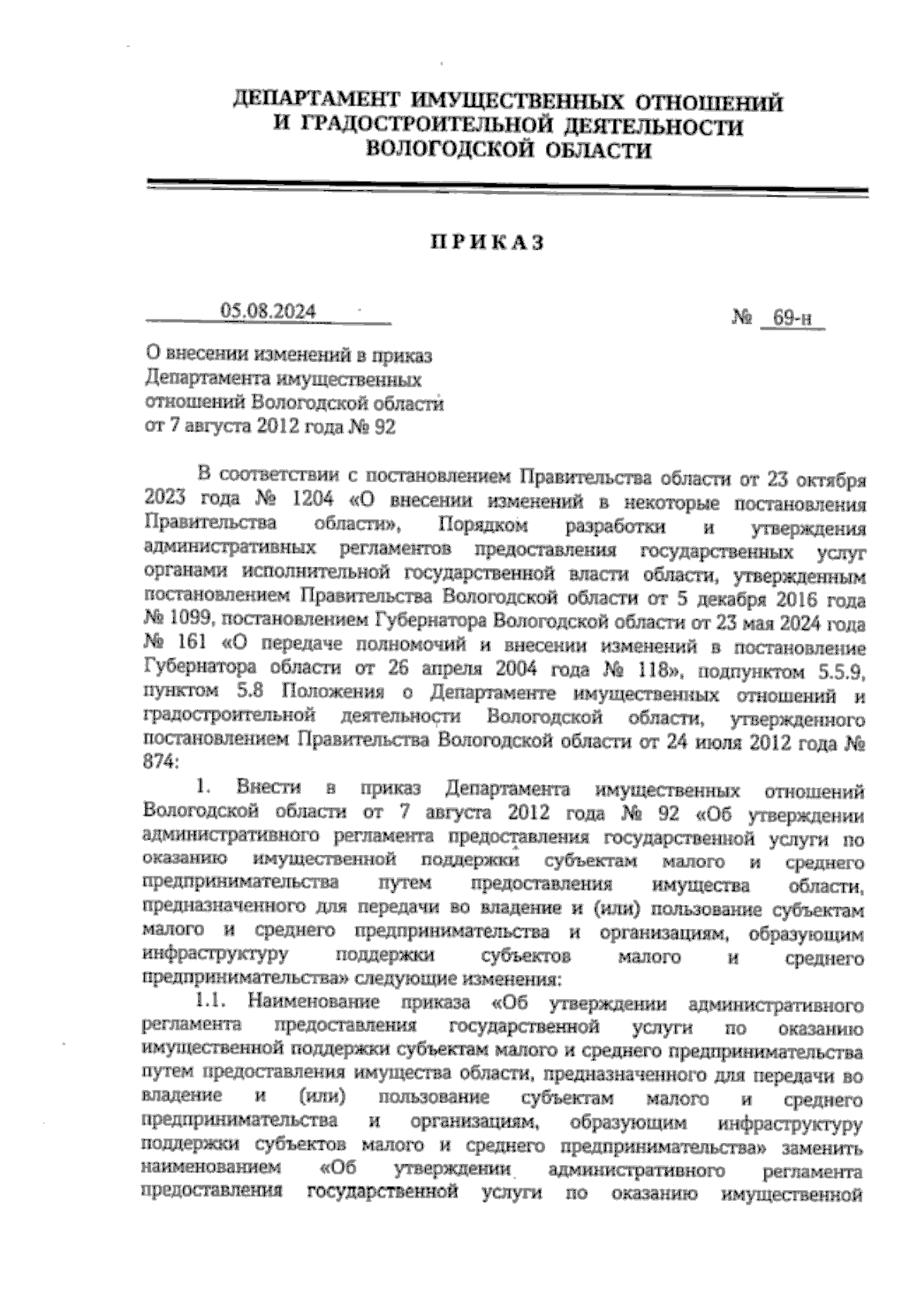 ДЕПАРТАМЕНТ ИМУЩЕСТВЕННЫХ ОТНОШЕНИЙ
И ГРАДОСТРОИТЕЛЬНОЙ ДЕЯТЕЛЬНОСТИ
ВОЛОГОДСКОЙ ОБЛАСТИ

ПРИКАЗ

05.08.2024 № 69-н

О внесении изменений в приказ Департамента имущественных отношений Вологодской области от 7 августа 2012 года № 92

В соответствии с постановлением Правительства области от 23 октября 2023 года № 1204 «О внесении изменений в некоторые постановления Правительства области», Порядком разработки и утверждения административных регламентов предоставления государственных услуг органами исполнительной государственной власти области, утвержденным постановлением Правительства Вологодской области от 5 декабря 2016 года № 1099, постановлением Губернатора Вологодской области от 23 мая 2024 года № 161 «О передаче полномочий и внесении изменений в постановление Губернатора области от 26 апреля 2004 года № 118», подпунктом 5.5.9, пунктом 5.8 Положения о Департаменте имущественных отношений и градостроительной деятельности Вологодской области, утвержденного постановлением Правительства Вологодской области от 24 июля 2012 года № 874:

1. Внести в приказ Департамента имущественных отношений Вологодской области от 7 августа 2012 года № 92 «Об утверждении административного регламента предоставления государственной услуги по оказанию имущественной поддержки субъектам малого и среднего предпринимательства путем предоставления имущества области, предназначенного для передачи во владение и (или) пользование субъектам малого и среднего предпринимательства и организациям, образующим инфраструктуру поддержки субъектов малого и среднего предпринимательства» следующие изменения:

1.1. Наименование приказа «Об утверждении административного регламента предоставления государственной услуги по оказанию имущественной поддержки субъектам малого и среднего предпринимательства путем предоставления имущества области, предназначенного для передачи во владение и (или) пользование субъектам малого и среднего предпринимательства и организациям, образующим инфраструктуру поддержки субъектов малого и среднего предпринимательства» заменить наименованием «Об утверждении административного регламента предоставления государственной услуги по оказанию имущественной